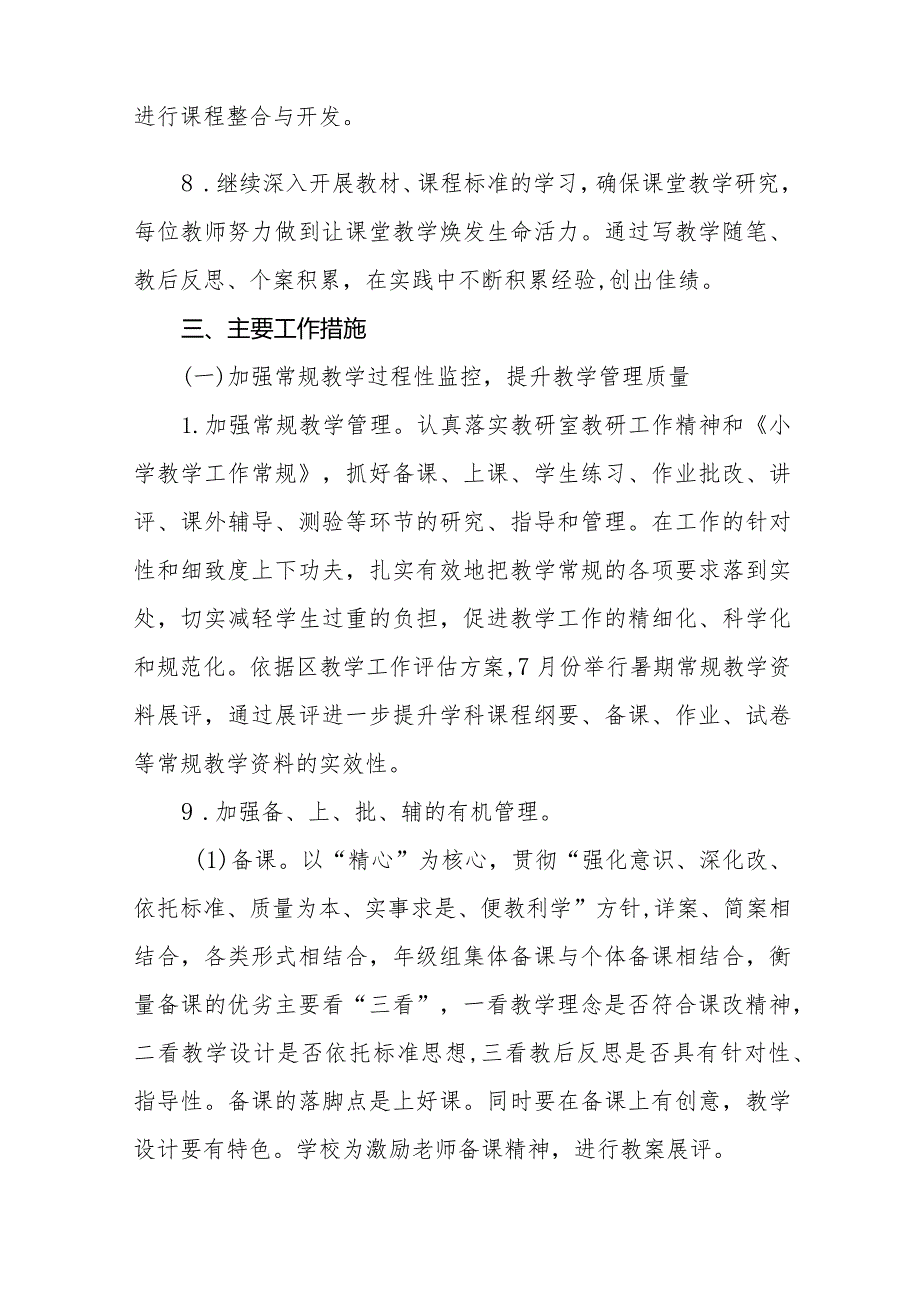 进行课程整合与开发。

8．继续深入开展教材、课程标准的学习，确保课堂教学研究，每位教师努力做到让课堂教学焕发生命活力。通过写教学随笔、教后反思、个案积累，在实践中不断积累经验,创出佳绩。

三、主要工作措施

(一)加强常规教学过程性监控，提升教学管理质量

1.加强常规教学管理。认真落实教研室教研工作精神和《小学教学工作常规》，抓好备课、上课、学生练习、作业批改、讲评、课外辅导、测验等环节的研究、指导和管理。在工作的针对性和细致度上下功夫，扎实有效地把教学常规的各项要求落到实处，切实减轻学生过重的负担，促进教学工作的精细化、科学化和规范化。依据区教学工作评估方案,7月份举行暑期常规教学资料展评，通过展评进一步提升学科课程纲要、备课、作业、试卷等常规教学资料的实效性。

9．加强备、上、批、辅的有机管理。

(1)备课。以“精心”为核心，贯彻“强化意识、深化改、依托标准、质量为本、实事求是、便教利学”方针,详案、简案相结合，各类形式相结合，年级组集体备课与个体备课相结合，衡量备课的优劣主要看“三看”，一看教学理念是否符合课改精神，二看教学设计是否依托标准思想,三看教后反思是否具有针对性、指导性。备课的落脚点是上好课。同时要在备课上有创意，教学设计要有特色。学校为激励老师备课精神，进行教案展评。